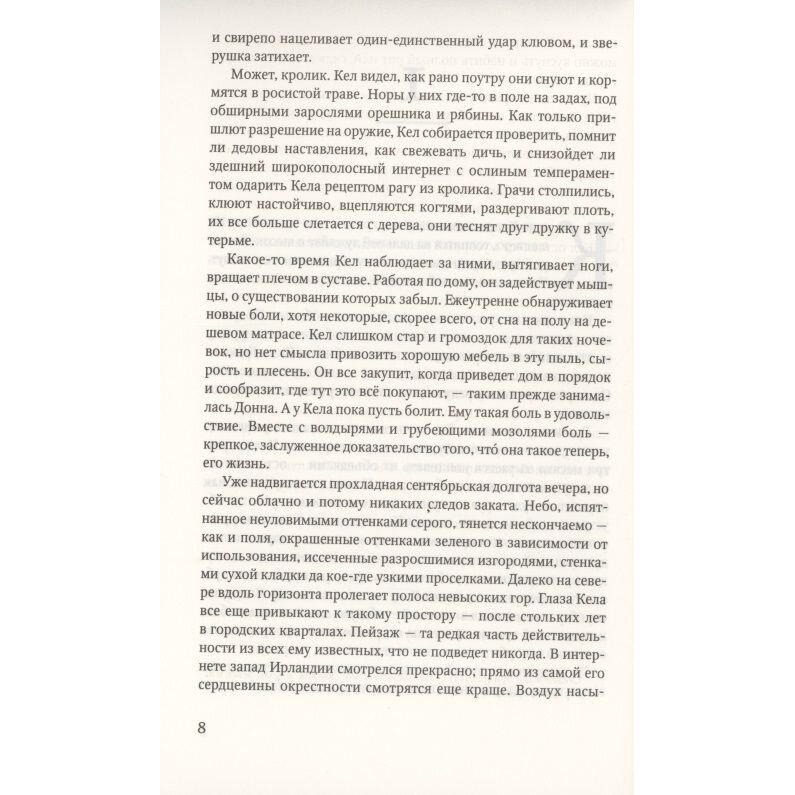 и свирепо нацеливает один-единственный удар клювом, и зверушка затихает.

Может, кролик. Кел видел, как рано поутру они снуют и кормятся в росистой траве. Норы у них где-то в поле на задах, под обширными зарослями орешника и рябины. Как только пришлют разрешение на оружие, Кел собирается проверить, помнит ли дедовы наставления, как свежевать дичь, и снизойдет ли здешний широкополосный интернет с ослиным темпераментом одарить Кела рецептом рагу из кролика. Грачи столпились, клюют настойчиво, вцепляются когтями, раздергивают плоть, их все больше слетается с дерева, они теснят друг дружку в кутерьме.

Какое-то время Кел наблюдает за ними, вытягивает ноги, вращает плечом в суставе. Работая по дому, он задействует мышцы, о существовании которых забыл. Ежеутренне обнаруживает новые боли, хотя некоторые, скорее всего, от сна на полу на дешевом матрасе. Кел слишком стар и громоздок для таких ночевок, но нет смысла привозить хорошую мебель в эту пыль, сырость и плесень. Он все закупит, когда приведет дом в порядок и сообразит, где тут это всё покупают, — таким прежде занималась Донна. А у Кела пока пусть болит. Ему такая боль в удовольствие. Вместе с волдырями и грубеющими мозолями боль — крепкое, заслуженное доказательство того, что́ она такое теперь, его жизнь.

Уже надвигается прохладная сентябрьская долгота вечера, но сейчас облачно и потому никаких следов заката. Небо, испятнанное неуловимыми оттенками серого, тянется нескончаемо — как и поля, окрашенные оттенками зеленого в зависимости от использования, иссеченные разросшимися изгородями, стенками сухой кладки да кое-где узкими проселками. Далеко на севере вдоль горизонта пролегает полоса невысоких гор. Глаза Кела все еще привыкают к такому простору — после стольких лет в городских кварталах. Пейзаж — та редкая часть действительности из всех ему известных, что не подведет никогда. В интернете запад Ирландии смотрелся прекрасно; прямо из самой его сердцевины окрестности смотрятся еще краше. Воздух насы-

8